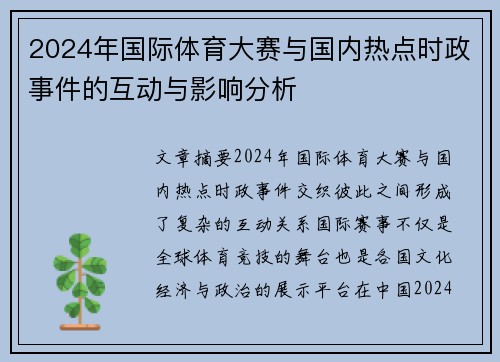 2024年国际体育大赛与国内热点时政事件的互动与影响分析

文章摘要2024年国际体育大赛与国内热点时政事件交织彼此之间形成了复杂的互动关系国际赛事不仅是全球体育竞技的舞台也是各国文化经济与政治的展示平台在中国2024